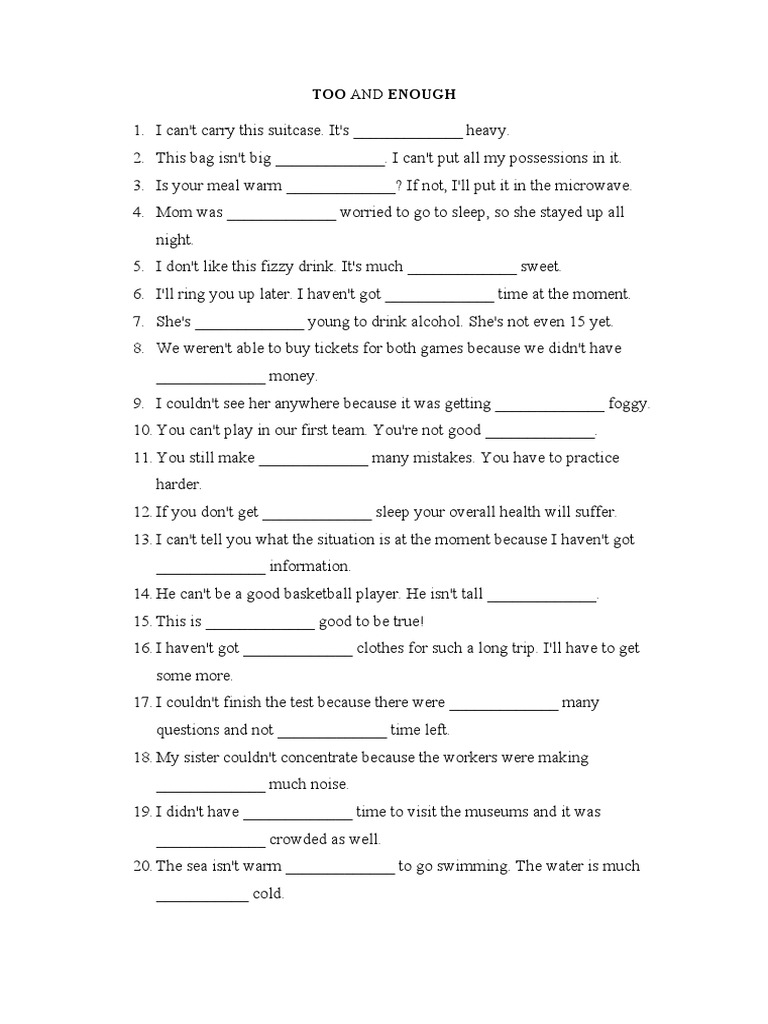 TOO AND ENOUGH

1. I can't carry this suitcase. It's ______________ heavy.
2. This bag isn't big ______________. I can't put all my possessions in it.
3. Is your meal warm ______________? If not, I'll put it in the microwave.
4. Mom was ______________ worried to go to sleep, so she stayed up all night.
5. I don't like this fizzy drink. It's much ______________ sweet.
6. I'll ring you up later. I haven't got ______________ time at the moment.
7. She's ______________ young to drink alcohol. She's not even 15 yet.
8. We weren't able to buy tickets for both games because we didn't have ______________ money.
9. I couldn't see her anywhere because it was getting ______________ foggy.
10. You can't play in our first team. You're not good ______________.
11. You still make ______________ many mistakes. You have to practice harder.
12. If you don't get ______________ sleep your overall health will suffer.
13. I can't tell you what the situation is at the moment because I haven't got ______________ information.
14. He can't be a good basketball player. He isn't tall ______________.
15. This is ______________ good to be true!
16. I haven't got ______________ clothes for such a long trip. I'll have to get some more.
17. I couldn't finish the test because there were ______________ many questions and not ______________ time left.
18. My sister couldn't concentrate because the workers were making ______________ much noise.
19. I didn't have ______________ time to visit the museums and it was ______________ crowded as well.
20. The sea isn't warm ______________ to go swimming. The water is much ____________ cold.